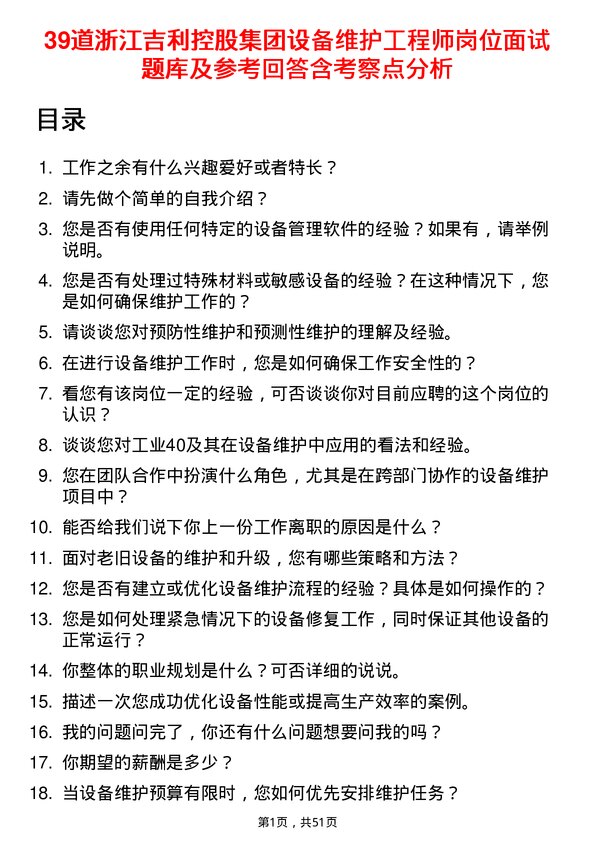 39道浙江吉利控股集团设备维护工程师岗位面试题库及参考回答含考察点分析

目录

1. 工作之余有什么兴趣爱好或者特长？
2. 请先做个简单的自我介绍？
3. 您是否有使用任何特定的设备管理软件的经验？如果有，请举例说明。
4. 您是否有处理过特殊材料或敏感设备的经验？在这种情况下，您是如何确保维护工作的？
5. 请谈谈您对预防性维护和预测性维护的理解及经验。
6. 在进行设备维护工作时，您是如何确保工作安全性的？
7. 看您有该岗位一定的经验，可否谈谈你对目前应聘的这个岗位的认识？
8. 谈谈您对工业40及其在设备维护中应用的看法和经验。
9. 您在团队合作中扮演什么角色，尤其是在跨部门协作的设备维护项目中？
10. 能否给我们说下你上一份工作离职的原因是什么？
11. 面对老旧设备的维护和升级，您有哪些策略和方法？
12. 您是否有建立或优化设备维护流程的经验？具体是如何操作的？
13. 您是如何处理紧急情况下的设备修复工作，同时保证其他设备的正常运行？
14. 你整体的职业规划是什么？可否详细的说说。
15. 描述一次您成功优化设备性能或提高生产效率的案例。
16. 我的问题问完了，你还有什么问题想要问我的吗？
17. 你期望的薪酬是多少？
18. 当设备维护预算有限时，您如何优先安排维护任务？

第1页，共51页